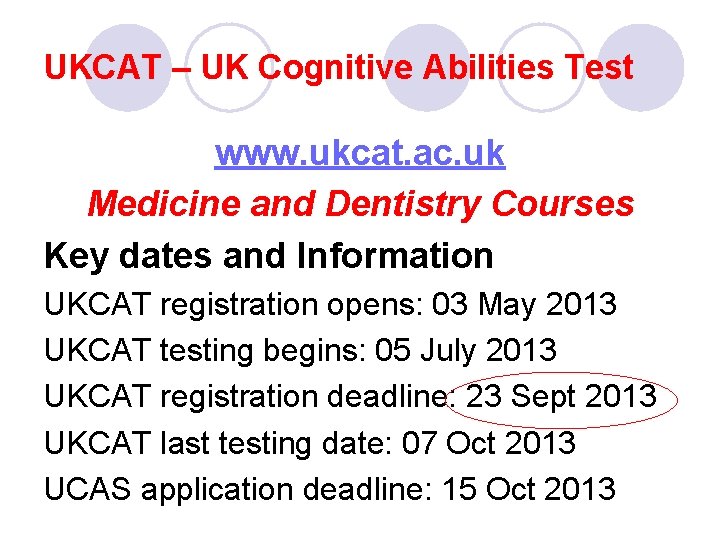 UKCAT – UK Cognitive Abilities Test

www.ukcat.ac.uk

Medicine and Dentistry Courses

Key dates and Information

UKCAT registration opens: 03 May 2013

UKCAT testing begins: 05 July 2013

UKCAT registration deadline: 23 Sept 2013

UKCAT last testing date: 07 Oct 2013

UCAS application deadline: 15 Oct 2013